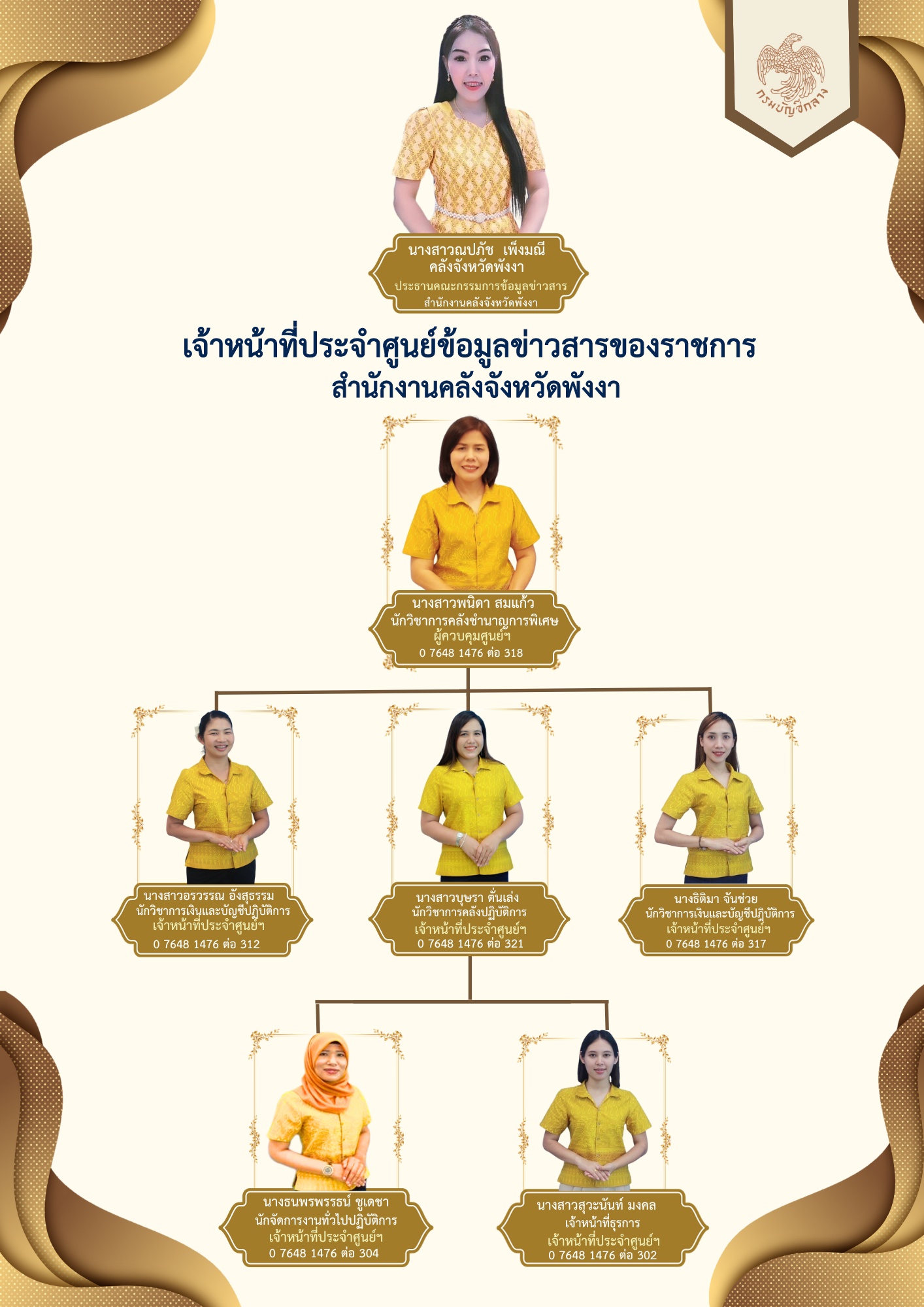 กรมบัญชีกลาง

นางสาวณปภัช เพ็งมณี
คลังจังหวัดพังงา
ประธานคณะกรรมการข้อมูลข่าวสาร
สำนักงานคลังจังหวัดพังงา

เจ้าหน้าที่ประจำศูนย์ข้อมูลข่าวสารของราชการ
สำนักงานคลังจังหวัดพังงา

นางสาวพนิดา สมแก้ว
นักวิชาการคลังชำนาญการพิเศษ
ผู้ควบคุมศูนย์ฯ
0 7648 1476 ต่อ 318

นางสาวอรวรรณ อังสุธรรม
นักวิชาการเงินและบัญชีปฏิบัติการ
เจ้าหน้าที่ประจำศูนย์ฯ
0 7648 1476 ต่อ 312

นางสาวบุษรา ตั้นเล่ง
นักวิชาการคลังปฏิบัติการ
เจ้าหน้าที่ประจำศูนย์ฯ
0 7648 1476 ต่อ 321

นางธิติมา จันช่วย
นักวิชาการเงินและบัญชีปฏิบัติการ
เจ้าหน้าที่ประจำศูนย์ฯ
0 7648 1476 ต่อ 317

นางธนพรพรรธน์ ชูเดชา
นักจัดการงานทั่วไปปฏิบัติการ
เจ้าหน้าที่ประจำศูนย์ฯ
0 7648 1476 ต่อ 304

นางสาวสุวะนันท์ มงคล
เจ้าหน้าที่ธุรการ
เจ้าหน้าที่ประจำศูนย์ฯ
0 7648 1476 ต่อ 302